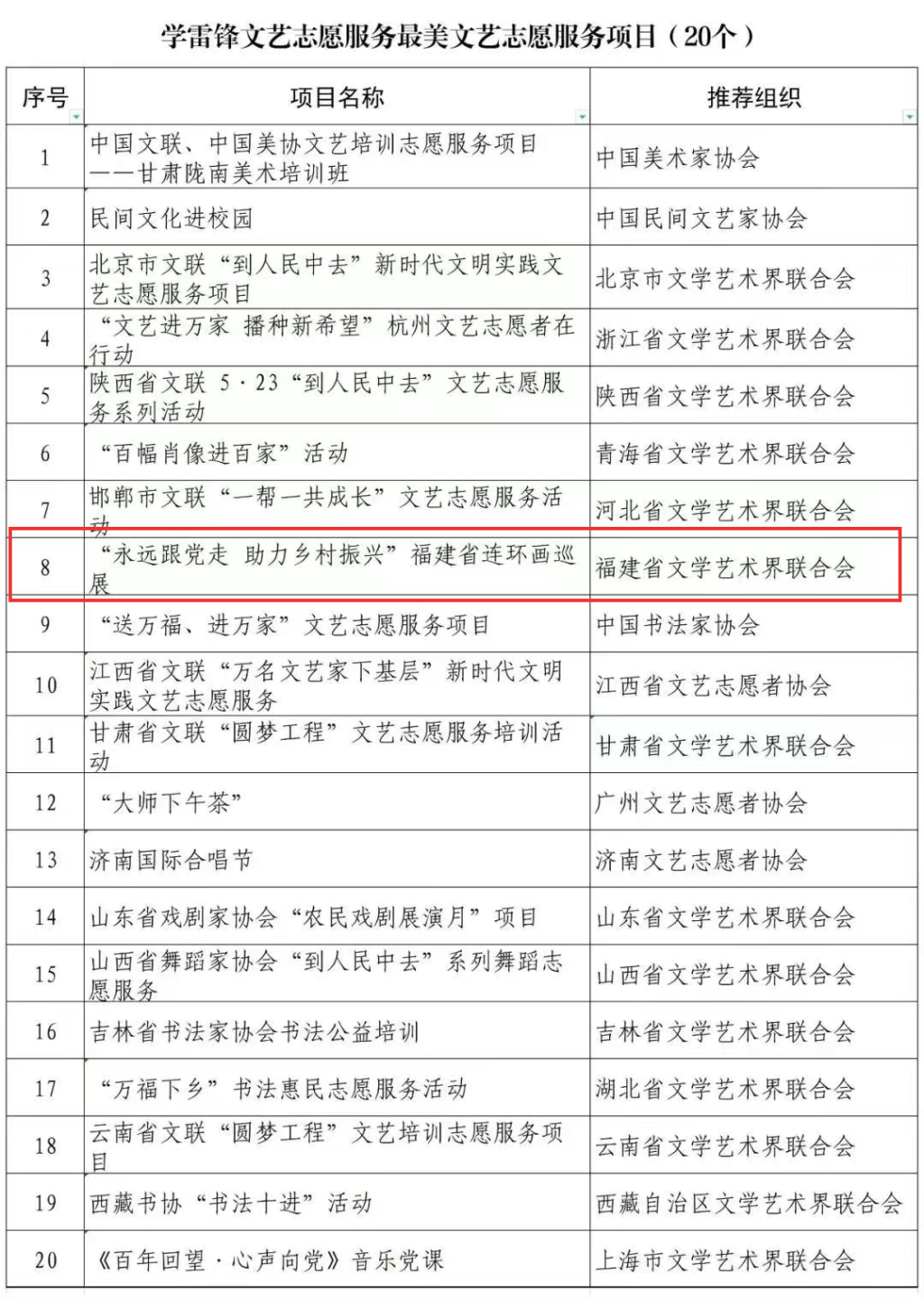 学雷锋文艺志愿服务最美文艺志愿服务项目（20个）

| 序号 | 项目名称 | 推荐组织 |
|---|---|---|
| 1 | 中国文联、中国美协文艺培训志愿服务项目——甘肃陇南美术培训班 | 中国美术家协会 |
| 2 | 民间文化进校园 | 中国民间文艺家协会 |
| 3 | 北京市文联“到人民中去”新时代文明实践文艺志愿服务项目 | 北京市文学艺术界联合会 |
| 4 | “文艺进万家 播种新希望”杭州文艺志愿者在行动 | 浙江省文学艺术界联合会 |
| 5 | 陕西省文联 5·23“到人民中去”文艺志愿服务系列活动 | 陕西省文学艺术界联合会 |
| 6 | “百幅肖像进百家”活动 | 青海省文学艺术界联合会 |
| 7 | 邯郸市文联“一帮一共成长”文艺志愿服务活动 | 河北省文学艺术界联合会 |
| 8 | “永远跟党走 助力乡村振兴”福建省连环画巡展 | 福建省文学艺术界联合会 |
| 9 | “送万福、进万家”文艺志愿服务项目 | 中国书法家协会 |
| 10 | 江西省文联“万名文艺家下基层”新时代文明实践文艺志愿服务 | 江西省文艺志愿者协会 |
| 11 | 甘肃省文联“圆梦工程”文艺志愿服务培训活动 | 甘肃省文学艺术界联合会 |
| 12 | “大师下午茶” | 广州文艺志愿者协会 |
| 13 | 济南国际合唱节 | 济南文艺志愿者协会 |
| 14 | 山东省戏剧家协会“农民戏剧展演月”项目 | 山东省文学艺术界联合会 |
| 15 | 山西省舞蹈家协会“到人民中去”系列舞蹈志愿服务 | 山西省文学艺术界联合会 |
| 16 | 吉林省书法家协会书法公益培训 | 吉林省文学艺术界联合会 |
| 17 | “万福下乡”书法惠民志愿服务活动 | 湖北省文学艺术界联合会 |
| 18 | 云南省文联“圆梦工程”文艺培训志愿服务项目 | 云南省文学艺术界联合会 |
| 19 | 西藏书协“书法十进”活动 | 西藏自治区文学艺术界联合会 |
| 20 | 《百年回望·心声向党》音乐党课 | 上海市文学艺术界联合会 |